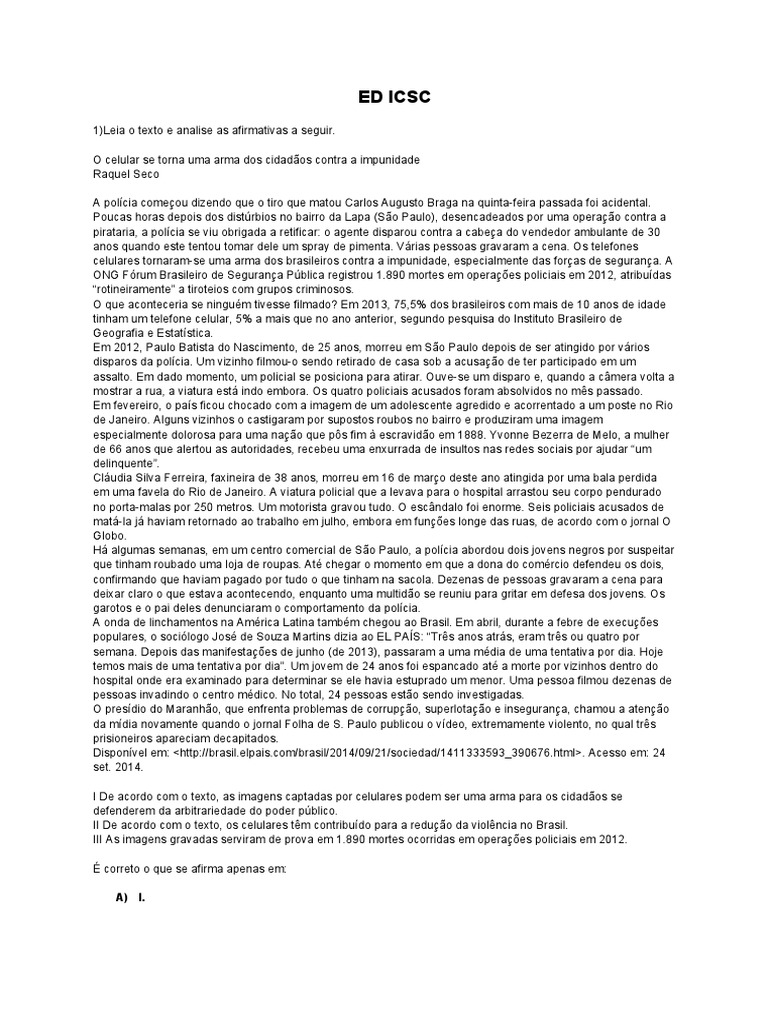 ED ICSC

1)Leia o texto e analise as afirmativas a seguir.

O celular se torna uma arma dos cidadãos contra a impunidade
Raquel Seco

A polícia começou dizendo que o tiro que matou Carlos Augusto Braga na quinta-feira passada foi acidental. Poucas horas depois dos distúrbios no bairro da Lapa (São Paulo), desencadeados por uma operação contra a pirataria, a polícia se viu obrigada a retificar: o agente disparou contra a cabeça do vendedor ambulante de 30 anos quando este tentou tomar dele um spray de pimenta. Várias pessoas gravaram a cena. Os telefones celulares tornaram-se uma arma dos brasileiros contra a impunidade, especialmente das forças de segurança. A ONG Fórum Brasileiro de Segurança Pública registrou 1.890 mortes em operações policiais em 2012, atribuídas "rotineiramente" a tiroteios com grupos criminosos.
O que aconteceria se ninguém tivesse filmado? Em 2013, 75,5% dos brasileiros com mais de 10 anos de idade tinham um telefone celular, 5% a mais que no ano anterior, segundo pesquisa do Instituto Brasileiro de Geografia e Estatística.
Em 2012, Paulo Batista do Nascimento, de 25 anos, morreu em São Paulo depois de ser atingido por vários disparos da polícia. Um vizinho filmou-o sendo retirado de casa sob a acusação de ter participado em um assalto. Em dado momento, um policial se posiciona para atirar. Ouve-se um disparo e, quando a câmera volta a mostrar a rua, a viatura está indo embora. Os quatro policiais acusados foram absolvidos no mês passado.
Em fevereiro, o país ficou chocado com a imagem de um adolescente agredido e acorrentado a um poste no Rio de Janeiro. Alguns vizinhos o castigaram por supostos roubos no bairro e produziram uma imagem especialmente dolorosa para uma nação que pôs fim à escravidão em 1888. Yvonne Bezerra de Melo, a mulher de 66 anos que alertou as autoridades, recebeu uma enxurrada de insultos nas redes sociais por ajudar "um delinquente".
Cláudia Silva Ferreira, faxineira de 38 anos, morreu em 16 de março deste ano atingida por uma bala perdida em uma favela do Rio de Janeiro. A viatura policial que a levava para o hospital arrastou seu corpo pendurado no porta-malas por 250 metros. Um motorista gravou tudo. O escândalo foi enorme. Seis policiais acusados de matá-la já haviam retornado ao trabalho em julho, embora em funções longe das ruas, de acordo com o jornal O Globo.
Há algumas semanas, em um centro comercial de São Paulo, a polícia abordou dois jovens negros por suspeitar que tinham roubado uma loja de roupas. Até chegar o momento em que a dona do comércio defendeu os dois, confirmando que haviam pagado por tudo o que tinham na sacola. Dezenas de pessoas gravaram a cena para deixar claro o que estava acontecendo, enquanto uma multidão se reuniu para gritar em defesa dos jovens. Os garotos e o pai deles denunciaram o comportamento da polícia.
A onda de linchamentos na América Latina também chegou ao Brasil. Em abril, durante a febre de execuções populares, o sociólogo José de Souza Martins dizia ao EL PAÍS: "Três anos atrás, eram três ou quatro por semana. Depois das manifestações de junho (de 2013), passaram a uma média de uma tentativa por dia. Hoje temos mais de uma tentativa por dia". Um jovem de 24 anos foi espancado até a morte por vizinhos dentro do hospital onde era examinado para determinar se ele havia estuprado um menor. Uma pessoa filmou dezenas de pessoas invadindo o centro médico. No total, 24 pessoas estão sendo investigadas.
O presídio do Maranhão, que enfrenta problemas de corrupção, superlotação e insegurança, chamou a atenção da mídia novamente quando o jornal Folha de S. Paulo publicou o vídeo, extremamente violento, no qual três prisioneiros apareciam decapitados.
Disponível em: <http://brasil.elpais.com/brasil/2014/09/21/sociedad/1411333593_390676.html>. Acesso em: 24 set. 2014.

I De acordo com o texto, as imagens captadas por celulares podem ser uma arma para os cidadãos se defenderem da arbitrariedade do poder público.
II De acordo com o texto, os celulares têm contribuído para a redução da violência no Brasil.
III As imagens gravadas serviram de prova em 1.890 mortes ocorridas em operações policiais em 2012.

É correto o que se afirma apenas em:

A) I.